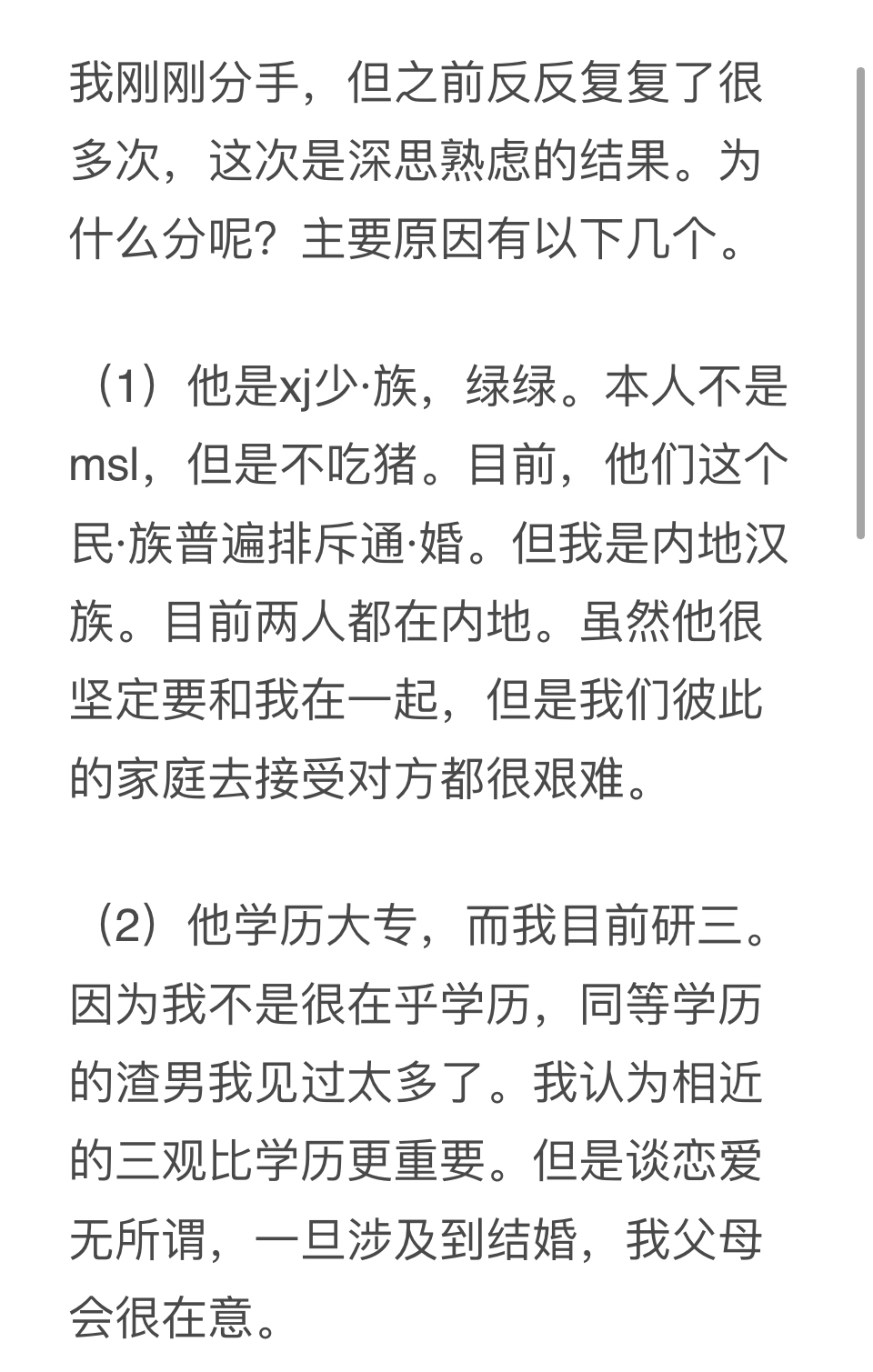 我刚刚分手，但之前反反复复了很多次，这次是深思熟虑的结果。为什么分呢？主要原因有以下几个。

（1）他是xj少·族，绿绿。本人不是msl，但是不吃猪。目前，他们这个民·族普遍排斥通·婚。但我是内地汉族。目前两人都在内地。虽然他很坚定要和我在一起，但是我们彼此的家庭去接受对方都很艰难。

（2）他学历大专，而我目前研三。因为我不是很在乎学历，同等学历的渣男我见过太多了。我认为相近的三观比学历更重要。但是谈恋爱无所谓，一旦涉及到结婚，我父母会很在意。